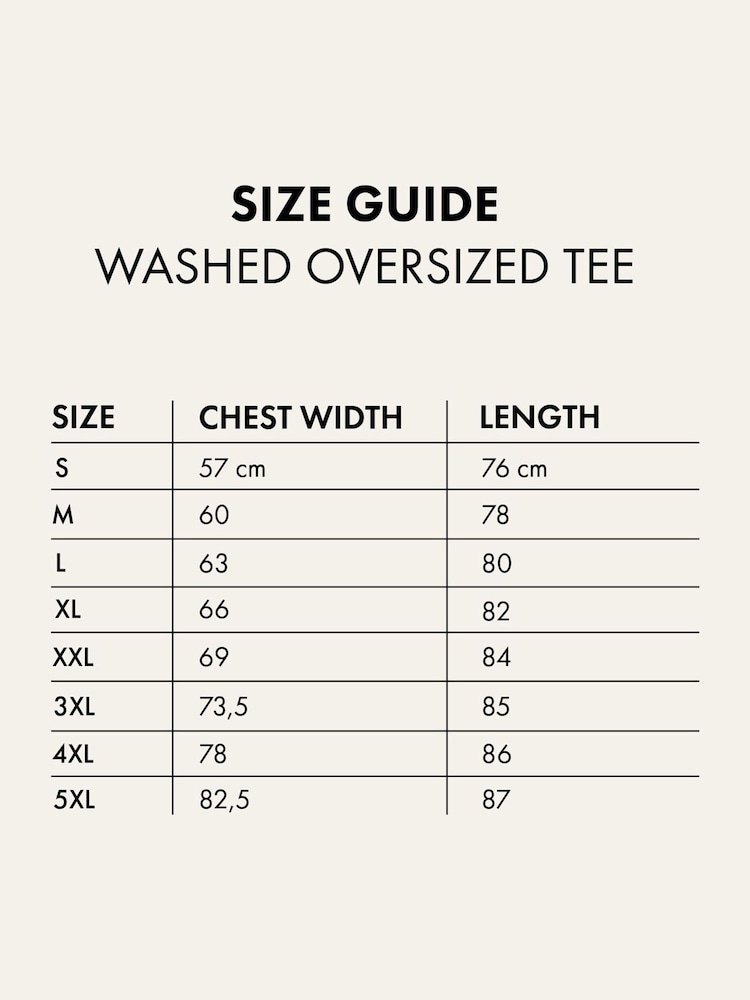 SIZE GUIDE
WASHED OVERSIZED TEE

| SIZE | CHEST WIDTH | LENGTH |
|---|---|---|
| S | 57 cm | 76 cm |
| M | 60 | 78 |
| L | 63 | 80 |
| XL | 66 | 82 |
| XXL | 69 | 84 |
| 3XL | 73,5 | 85 |
| 4XL | 78 | 86 |
| 5XL | 82,5 | 87 |